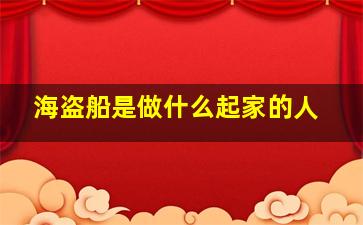 海盗船是做什么起家的人